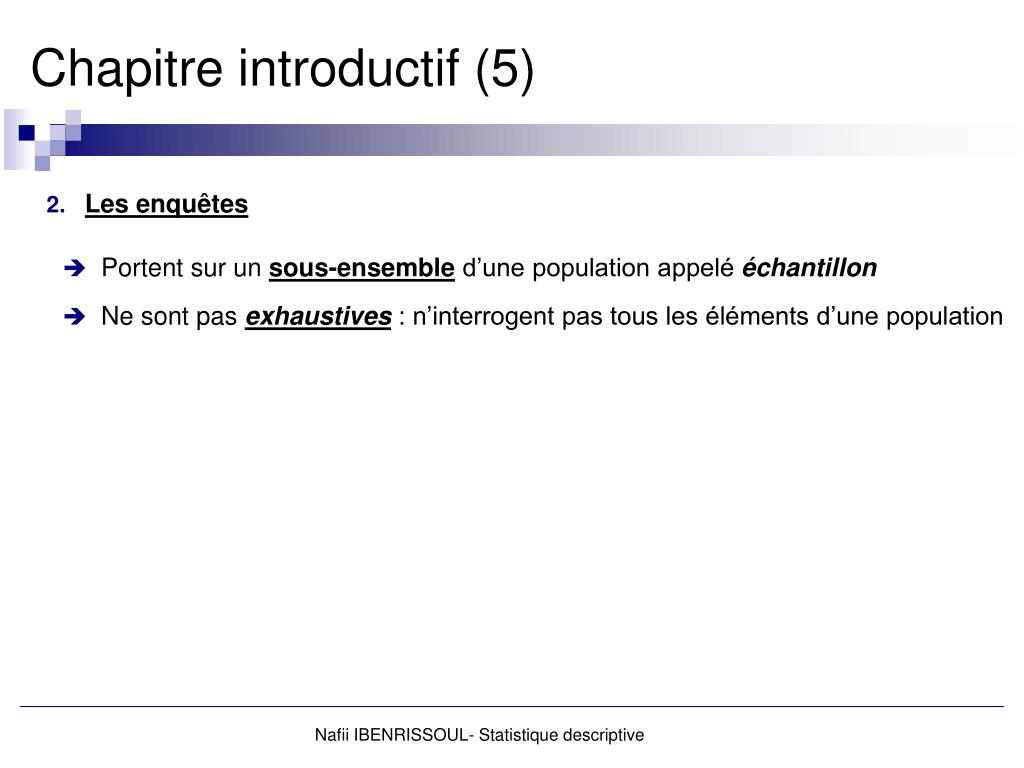 Chapitre introductif (5)

2. Les enquêtes

➔ Portent sur un sous-ensemble d’une population appelé échantillon

➔ Ne sont pas exhaustives : n’interrogent pas tous les éléments d’une population

Nafii IBENRISSOUL- Statistique descriptive